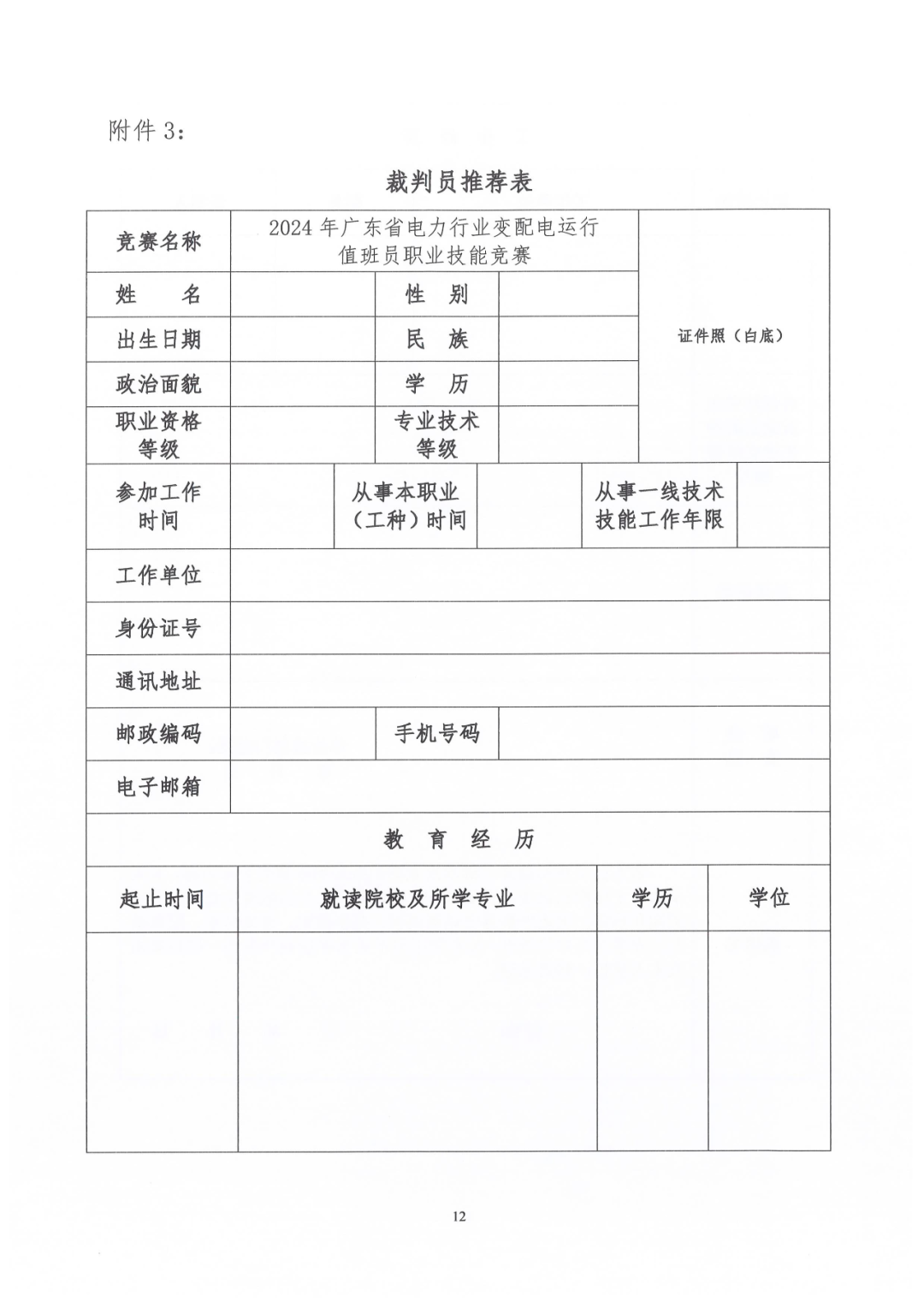 附件 3：

裁判员推荐表

| 竞赛名称 | 2024 年广东省电力行业变配电运行值班员职业技能竞赛 | | | 证件照（白底） |
|---|---|---|---|---|
| 姓　　名 | | 性　别 | | |
| 出生日期 | | 民　族 | | |
| 政治面貌 | | 学　历 | | |
| 职业资格等级 | | 专业技术等级 | | |

| 参加工作时间 | | 从事本职业（工种）时间 | | 从事一线技术技能工作年限 | |
|---|---|---|---|---|---|

| 工作单位 | | | |
|---|---|---|---|
| 身份证号 | | | |
| 通讯地址 | | | |
| 邮政编码 | | 手机号码 | |
| 电子邮箱 | | | |

教　育　经　历

| 起止时间 | 就读院校及所学专业 | 学历 | 学位 |
|---|---|---|---|
| | | | |

12